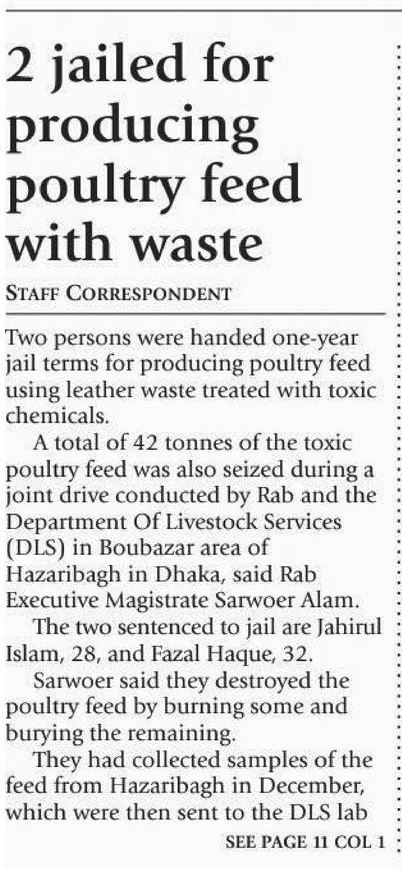 2 jailed for producing poultry feed with waste

STAFF CORRESPONDENT

Two persons were handed one-year jail terms for producing poultry feed using leather waste treated with toxic chemicals.

A total of 42 tonnes of the toxic poultry feed was also seized during a joint drive conducted by Rab and the Department Of Livestock Services (DLS) in Boubazar area of Hazaribagh in Dhaka, said Rab Executive Magistrate Sarwoer Alam.

The two sentenced to jail are Jahirul Islam, 28, and Fazal Haque, 32.

Sarwoer said they destroyed the poultry feed by burning some and burying the remaining.

They had collected samples of the feed from Hazaribagh in December, which were then sent to the DLS lab

SEE PAGE 11 COL 1